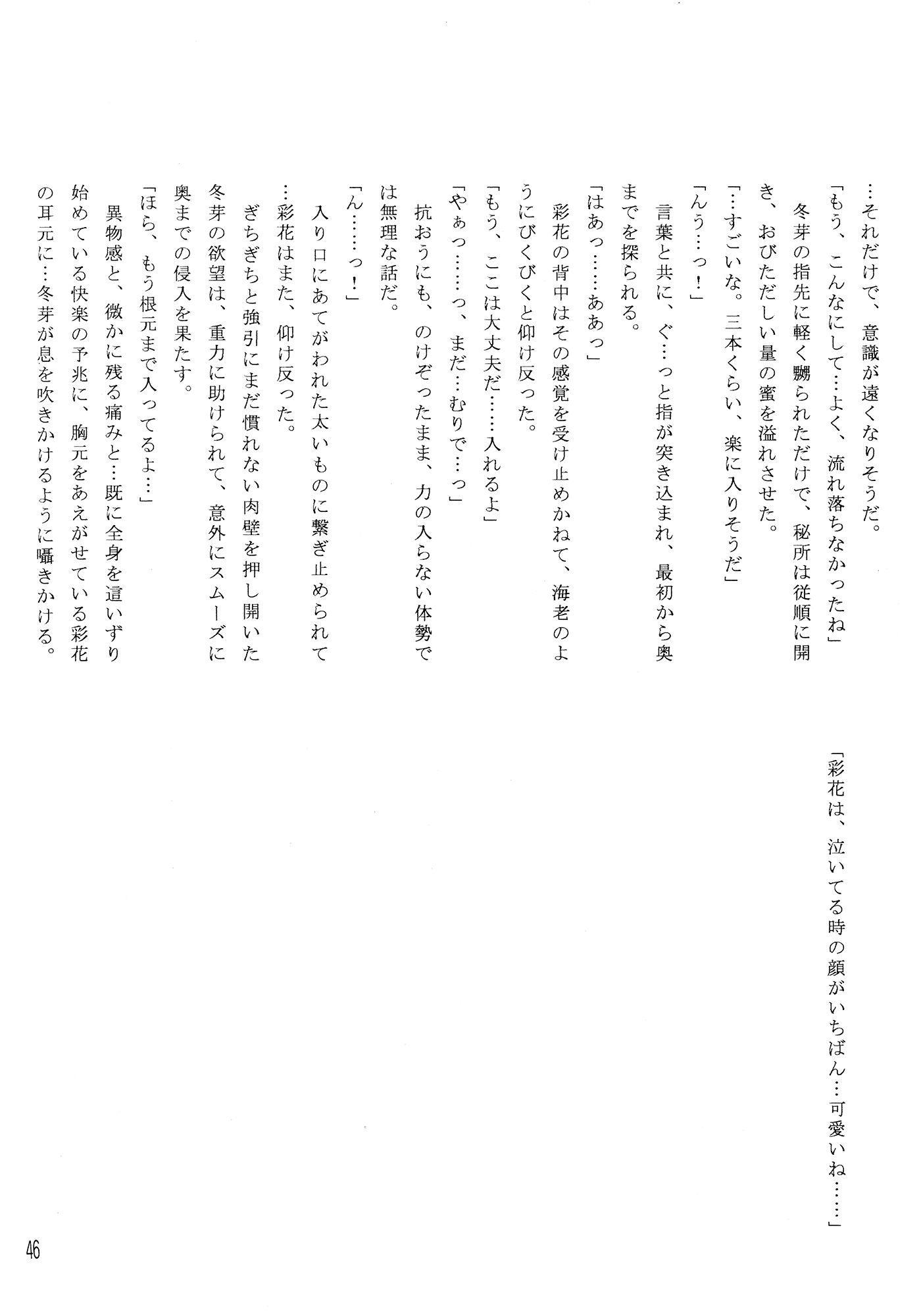 …それだけで、意識が遠くなりそうだ。
「もう、こんなにして…よく、流れ落ちなかったね」
冬芽の指先に軽く嬲られただけで、秘所は従順に開き、おびただしい量の蜜を溢れさせた。
「…すごいな。三本くらい、楽に入りそうだ」
「んぅ…っ！」
言葉と共に、ぐ…っと指が突き込まれ、最初から奥までを探られる。
「はあっ……ああっ」
彩花の背中はその感覚を受け止めかねて、海老のようにびくびくと仰け反った。
「もう、ここは大丈夫だ……入れるよ」
「やぁっ……っ、まだ…むりで…っ」
抗おうにも、のけぞったまま、力の入らない体勢では無理な話だ。
「ん……っ！」
入り口にあてがわれた太いものに繋ぎ止められて…彩花はまた、仰け反った。
ぎちぎちと強引にまだ慣れない肉壁を押し開いた冬芽の欲望は、重力に助けられて、意外にスムーズに奥までの侵入を果たす。
「ほら、もう根元まで入ってるよ…」
異物感と、微かに残る痛みと…既に全身を這いずり始めている快楽の予兆に、胸元をあえがせている彩花の耳元に…冬芽が息を吹きかけるように囁きかける。

「彩花は、泣いてる時の顔がいちばん…可愛いね……」

46